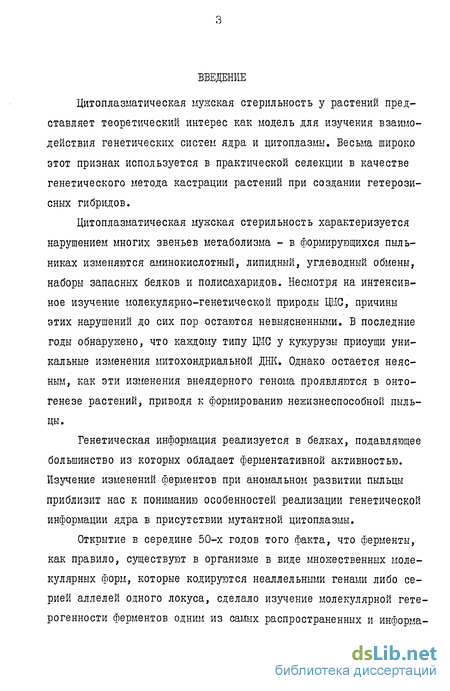 3

ВВЕДЕНИЕ

Цитоплазматическая мужская стерильность у растений представляет теоретический интерес как модель для изучения взаимодействия генетических систем ядра и цитоплазмы. Весьма широко этот признак используется в практической селекции в качестве генетического метода кастрации растений при создании гетерозисных гибридов.

Цитоплазматическая мужская стерильность характеризуется нарушением многих звеньев метаболизма - в формирующихся пыльниках изменяются аминокислотный, липидный, углеводный обмены, наборы запасных белков и полисахаридов. Несмотря на интенсивное изучение молекулярно-генетической природы ЦМС, причины этих нарушений до сих пор остаются невыясненными. В последние годы обнаружено, что каждому типу ЦМС у кукурузы присущи уникальные изменения митохондриальной ДНК. Однако остается неясным, как эти изменения внеядерного генома проявляются в онтогенезе растений, приводя к формированию нежизнеспособной пыльцы.

Генетическая информация реализуется в белках, подавляющее большинство из которых обладает ферментативной активностью. Изучение изменений ферментов при аномальном развитии пыльцы приблизит нас к пониманию особенностей реализации генетической информации ядра в присутствии мутантной цитоплазмы.

Открытие в середине 50-х годов того факта, что ферменты, как правило, существуют в организме в виде множественных молекулярных форм, которые кодируются неаллельными генами либо серией аллелей одного локуса, сделало изучение молекулярной гетерогенности ферментов одним из самых распространенных и информа-

dsLib.net
библиотека диссертаций